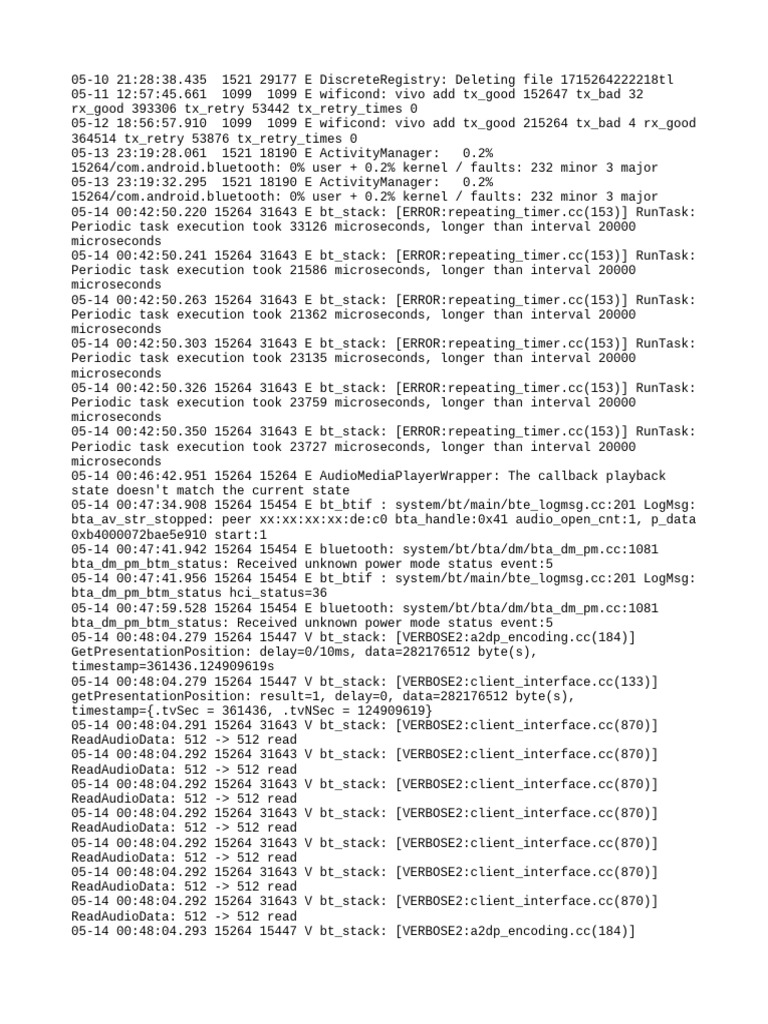 05-10 21:28:38.435  1521 29177 E DiscreteRegistry: Deleting file 1715264222218tl
05-11 12:57:45.661  1099  1099 E wificond: vivo add tx_good 152647 tx_bad 32 rx_good 393306 tx_retry 53442 tx_retry_times 0
05-12 18:56:57.910  1099  1099 E wificond: vivo add tx_good 215264 tx_bad 4 rx_good 364514 tx_retry 53876 tx_retry_times 0
05-13 23:19:28.061  1521 18190 E ActivityManager:    0.2% 15264/com.android.bluetooth: 0% user + 0.2% kernel / faults: 232 minor 3 major
05-13 23:19:32.295  1521 18190 E ActivityManager:    0.2% 15264/com.android.bluetooth: 0% user + 0.2% kernel / faults: 232 minor 3 major
05-14 00:42:50.220 15264 31643 E bt_stack: [ERROR:repeating_timer.cc(153)] RunTask: Periodic task execution took 33126 microseconds, longer than interval 20000 microseconds
05-14 00:42:50.241 15264 31643 E bt_stack: [ERROR:repeating_timer.cc(153)] RunTask: Periodic task execution took 21586 microseconds, longer than interval 20000 microseconds
05-14 00:42:50.263 15264 31643 E bt_stack: [ERROR:repeating_timer.cc(153)] RunTask: Periodic task execution took 21362 microseconds, longer than interval 20000 microseconds
05-14 00:42:50.303 15264 31643 E bt_stack: [ERROR:repeating_timer.cc(153)] RunTask: Periodic task execution took 23135 microseconds, longer than interval 20000 microseconds
05-14 00:42:50.326 15264 31643 E bt_stack: [ERROR:repeating_timer.cc(153)] RunTask: Periodic task execution took 23759 microseconds, longer than interval 20000 microseconds
05-14 00:42:50.350 15264 31643 E bt_stack: [ERROR:repeating_timer.cc(153)] RunTask: Periodic task execution took 23727 microseconds, longer than interval 20000 microseconds
05-14 00:46:42.951 15264 15264 E AudioMediaPlayerWrapper: The callback playback state doesn't match the current state
05-14 00:47:34.908 15264 15454 E bt_btif : system/bt/main/bte_logmsg.cc:201 LogMsg: bta_av_str_stopped: peer xx:xx:xx:xx:de:c0 bta_handle:0x41 audio_open_cnt:1, p_data 0xb4000072bae5e910 start:1
05-14 00:47:41.942 15264 15454 E bluetooth: system/bt/bta/dm/bta_dm_pm.cc:1081 bta_dm_pm_btm_status: Received unknown power mode status event:5
05-14 00:47:41.956 15264 15454 E bt_btif : system/bt/main/bte_logmsg.cc:201 LogMsg: bta_dm_pm_btm_status hci_status=36
05-14 00:47:59.528 15264 15454 E bluetooth: system/bt/bta/dm/bta_dm_pm.cc:1081 bta_dm_pm_btm_status: Received unknown power mode status event:5
05-14 00:48:04.279 15264 15447 V bt_stack: [VERBOSE2:a2dp_encoding.cc(184)] GetPresentationPosition: delay=0/10ms, data=282176512 byte(s), timestamp=361436.124909619s
05-14 00:48:04.279 15264 15447 V bt_stack: [VERBOSE2:client_interface.cc(133)] getPresentationPosition: result=1, delay=0, data=282176512 byte(s), timestamp={.tvSec = 361436, .tvNSec = 124909619}
05-14 00:48:04.291 15264 31643 V bt_stack: [VERBOSE2:client_interface.cc(870)] ReadAudioData: 512 -> 512 read
05-14 00:48:04.292 15264 31643 V bt_stack: [VERBOSE2:client_interface.cc(870)] ReadAudioData: 512 -> 512 read
05-14 00:48:04.292 15264 31643 V bt_stack: [VERBOSE2:client_interface.cc(870)] ReadAudioData: 512 -> 512 read
05-14 00:48:04.292 15264 31643 V bt_stack: [VERBOSE2:client_interface.cc(870)] ReadAudioData: 512 -> 512 read
05-14 00:48:04.292 15264 31643 V bt_stack: [VERBOSE2:client_interface.cc(870)] ReadAudioData: 512 -> 512 read
05-14 00:48:04.292 15264 31643 V bt_stack: [VERBOSE2:client_interface.cc(870)] ReadAudioData: 512 -> 512 read
05-14 00:48:04.292 15264 31643 V bt_stack: [VERBOSE2:client_interface.cc(870)] ReadAudioData: 512 -> 512 read
05-14 00:48:04.293 15264 15447 V bt_stack: [VERBOSE2:a2dp_encoding.cc(184)]